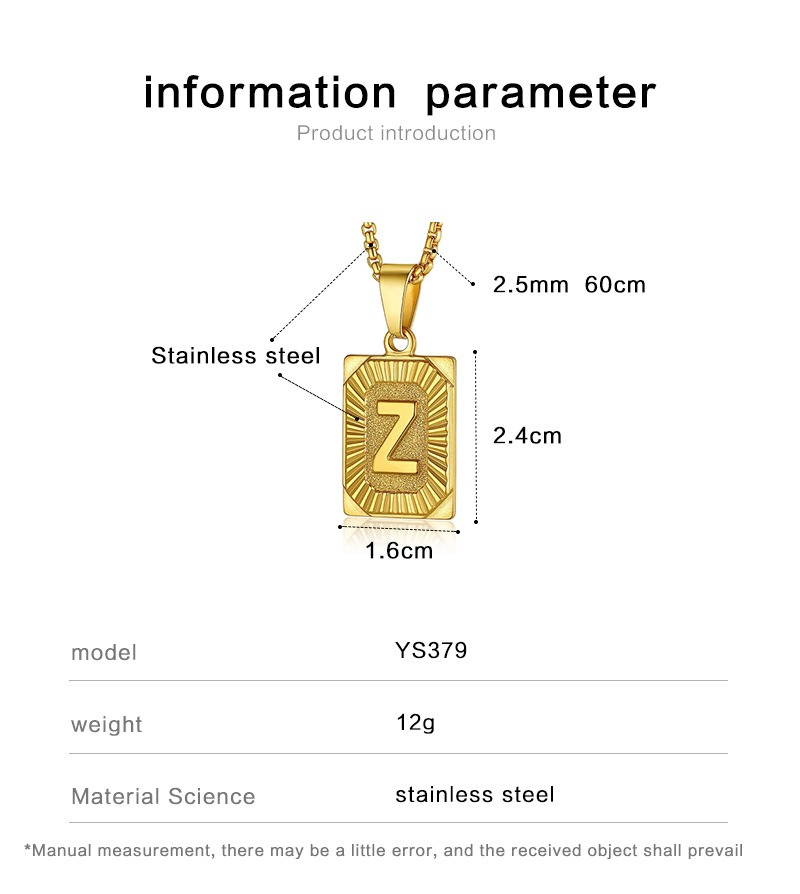 information parameter
Product introduction

2.5mm 60cm
Stainless steel
Z
2.4cm
1.6cm

| model | YS379 |
|---|---|
| weight | 12g |
| Material Science | stainless steel |

*Manual measurement, there may be a little error, and the received object shall prevail